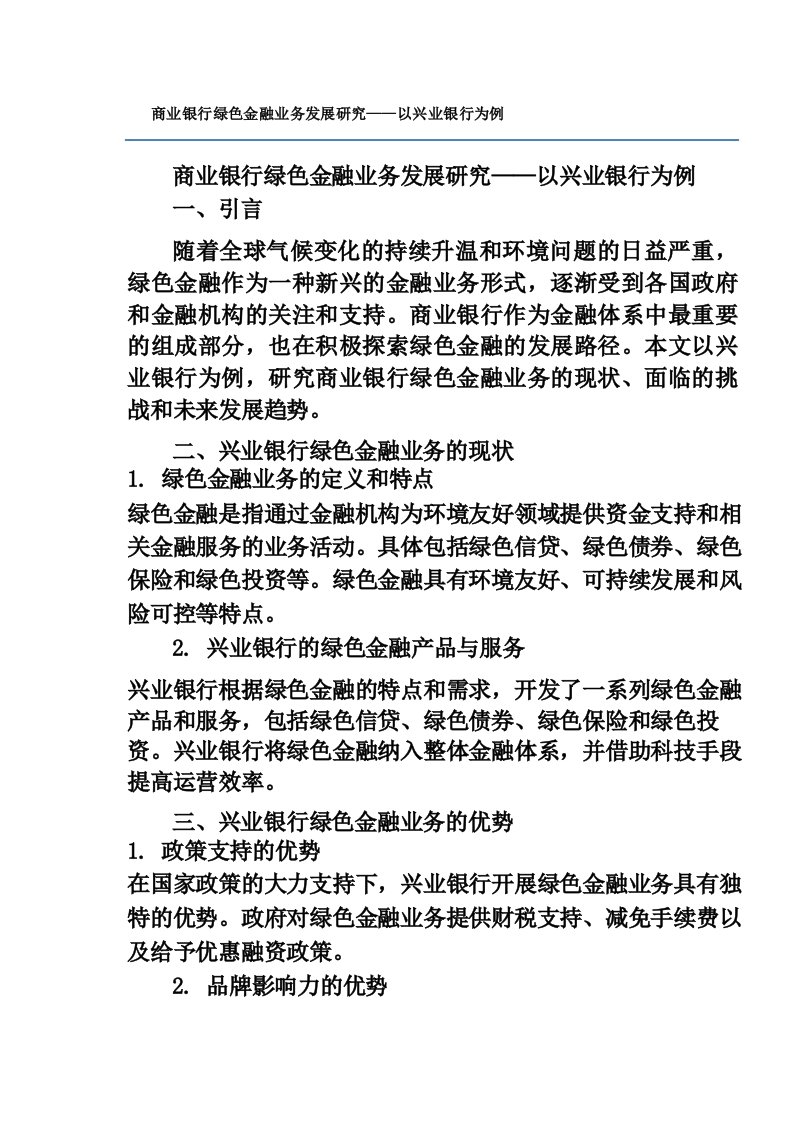 商业银行绿色金融业务发展研究——以兴业银行为例

商业银行绿色金融业务发展研究——以兴业银行为例

一、引言

随着全球气候变化的持续升温和环境问题的日益严重，绿色金融作为一种新兴的金融业务形式，逐渐受到各国政府和金融机构的关注和支持。商业银行作为金融体系中最重要的组成部分，也在积极探索绿色金融的发展路径。本文以兴业银行为例，研究商业银行绿色金融业务的现状、面临的挑战和未来发展趋势。

二、兴业银行绿色金融业务的现状

1. 绿色金融业务的定义和特点

绿色金融是指通过金融机构为环境友好领域提供资金支持和相关金融服务的业务活动。具体包括绿色信贷、绿色债券、绿色保险和绿色投资等。绿色金融具有环境友好、可持续发展和风险可控等特点。

2. 兴业银行的绿色金融产品与服务

兴业银行根据绿色金融的特点和需求，开发了一系列绿色金融产品和服务，包括绿色信贷、绿色债券、绿色保险和绿色投资。兴业银行将绿色金融纳入整体金融体系，并借助科技手段提高运营效率。

三、兴业银行绿色金融业务的优势

1. 政策支持的优势

在国家政策的大力支持下，兴业银行开展绿色金融业务具有独特的优势。政府对绿色金融业务提供财税支持、减免手续费以及给予优惠融资政策。

2. 品牌影响力的优势